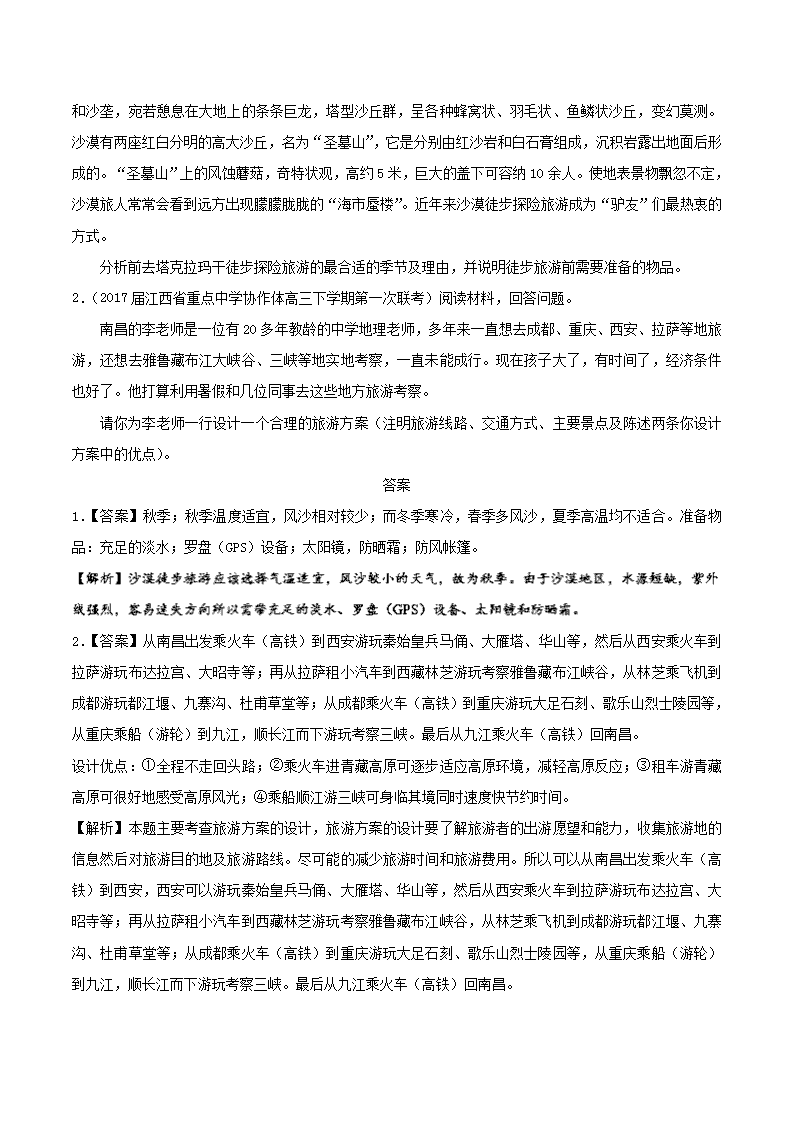 和沙垄，宛若憩息在大地上的条条巨龙，塔型沙丘群，呈各种蜂窝状、羽毛状、鱼鳞状沙丘，变幻莫测。沙漠有两座红白分明的高大沙丘，名为“圣墓山”，它是分别由红沙岩和白石膏组成，沉积岩露出地面后形成的。“圣墓山”上的风蚀蘑菇，奇特状观，高约5米，巨大的盖下可容纳10余人。使地表景物飘忽不定，沙漠旅人常常会看到远方出现朦朦胧胧的“海市蜃楼”。近年来沙漠徒步探险旅游成为“驴友”们最热衷的方式。

分析前去塔克拉玛干徒步探险旅游的最合适的季节及理由，并说明徒步旅游前需要准备的物品。

2.（2017届江西省重点中学协作体高三下学期第一次联考）阅读材料，回答问题。

南昌的李老师是一位有20多年教龄的中学地理老师，多年来一直想去成都、重庆、西安、拉萨等地旅游，还想去雅鲁藏布江大峡谷、三峡等地实地考察，一直未能成行。现在孩子大了，有时间了，经济条件也好了。他打算利用暑假和几位同事去这些地方旅游考察。

请你为李老师一行设计一个合理的旅游方案（注明旅游线路、交通方式、主要景点及陈述两条你设计方案中的优点）。

答案

1.【答案】秋季；秋季温度适宜，风沙相对较少；而冬季寒冷，春季多风沙，夏季高温均不适合。准备物品：充足的淡水；罗盘（GPS）设备；太阳镜，防晒霜；防风帐篷。

【解析】沙漠徒步旅游应该选择气温适宜，风沙较小的天气，故为秋季。由于沙漠地区，水源短缺，紫外线强烈，容易迷失方向所以需带充足的淡水、罗盘（GPS）设备、太阳镜和防晒霜。

2.【答案】从南昌出发乘火车（高铁）到西安游玩秦始皇兵马俑、大雁塔、华山等，然后从西安乘火车到拉萨游玩布达拉宫、大昭寺等；再从拉萨租小汽车到西藏林芝游玩考察雅鲁藏布江峡谷，从林芝乘飞机到成都游玩都江堰、九寨沟、杜甫草堂等；从成都乘火车（高铁）到重庆游玩大足石刻、歌乐山烈士陵园等，从重庆乘船（游轮）到九江，顺长江而下游玩考察三峡。最后从九江乘火车（高铁）回南昌。

设计优点：①全程不走回头路；②乘火车进青藏高原可逐步适应高原环境，减轻高原反应；③租车游青藏高原可很好地感受高原风光；④乘船顺江游三峡可身临其境同时速度快节约时间。

【解析】本题主要考查旅游方案的设计，旅游方案的设计要了解旅游者的出游愿望和能力，收集旅游地的信息然后对旅游目的地及旅游路线。尽可能的减少旅游时间和旅游费用。所以可以从南昌出发乘火车（高铁）到西安，西安可以游玩秦始皇兵马俑、大雁塔、华山等，然后从西安乘火车到拉萨游玩布达拉宫、大昭寺等；再从拉萨租小汽车到西藏林芝游玩考察雅鲁藏布江峡谷，从林芝乘飞机到成都游玩都江堰、九寨沟、杜甫草堂等；从成都乘火车（高铁）到重庆游玩大足石刻、歌乐山烈士陵园等，从重庆乘船（游轮）到九江，顺长江而下游玩考察三峡。最后从九江乘火车（高铁）回南昌。